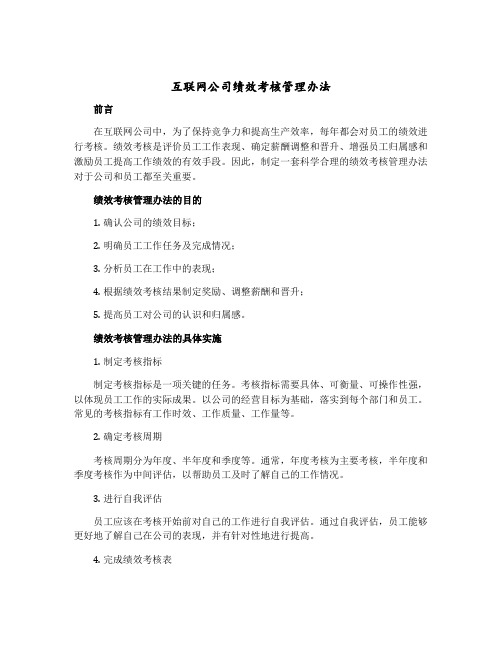 互联网公司绩效考核管理办法

前言

在互联网公司中，为了保持竞争力和提高生产效率，每年都会对员工的绩效进行考核。绩效考核是评价员工工作表现、确定薪酬调整和晋升、增强员工归属感和激励员工提高工作绩效的有效手段。因此，制定一套科学合理的绩效考核管理办法对于公司和员工都至关重要。

绩效考核管理办法的目的

1. 确认公司的绩效目标；

2. 明确员工工作任务及完成情况；

3. 分析员工在工作中的表现；

4. 根据绩效考核结果制定奖励、调整薪酬和晋升；

5. 提高员工对公司的认识和归属感。

绩效考核管理办法的具体实施

1. 制定考核指标

制定考核指标是一项关键的任务。考核指标需要具体、可衡量、可操作性强，以体现员工工作的实际成果。以公司的经营目标为基础，落实到每个部门和员工。常见的考核指标有工作时效、工作质量、工作量等。

2. 确定考核周期

考核周期分为年度、半年度和季度等。通常，年度考核为主要考核，半年度和季度考核作为中间评估，以帮助员工及时了解自己的工作情况。

3. 进行自我评估

员工应该在考核开始前对自己的工作进行自我评估。通过自我评估，员工能够更好地了解自己在公司的表现，并有针对性地进行提高。

4. 完成绩效考核表